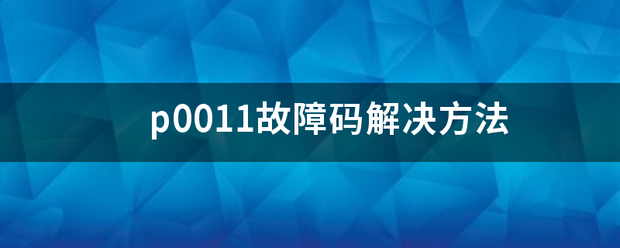 p0011故障码解决方法